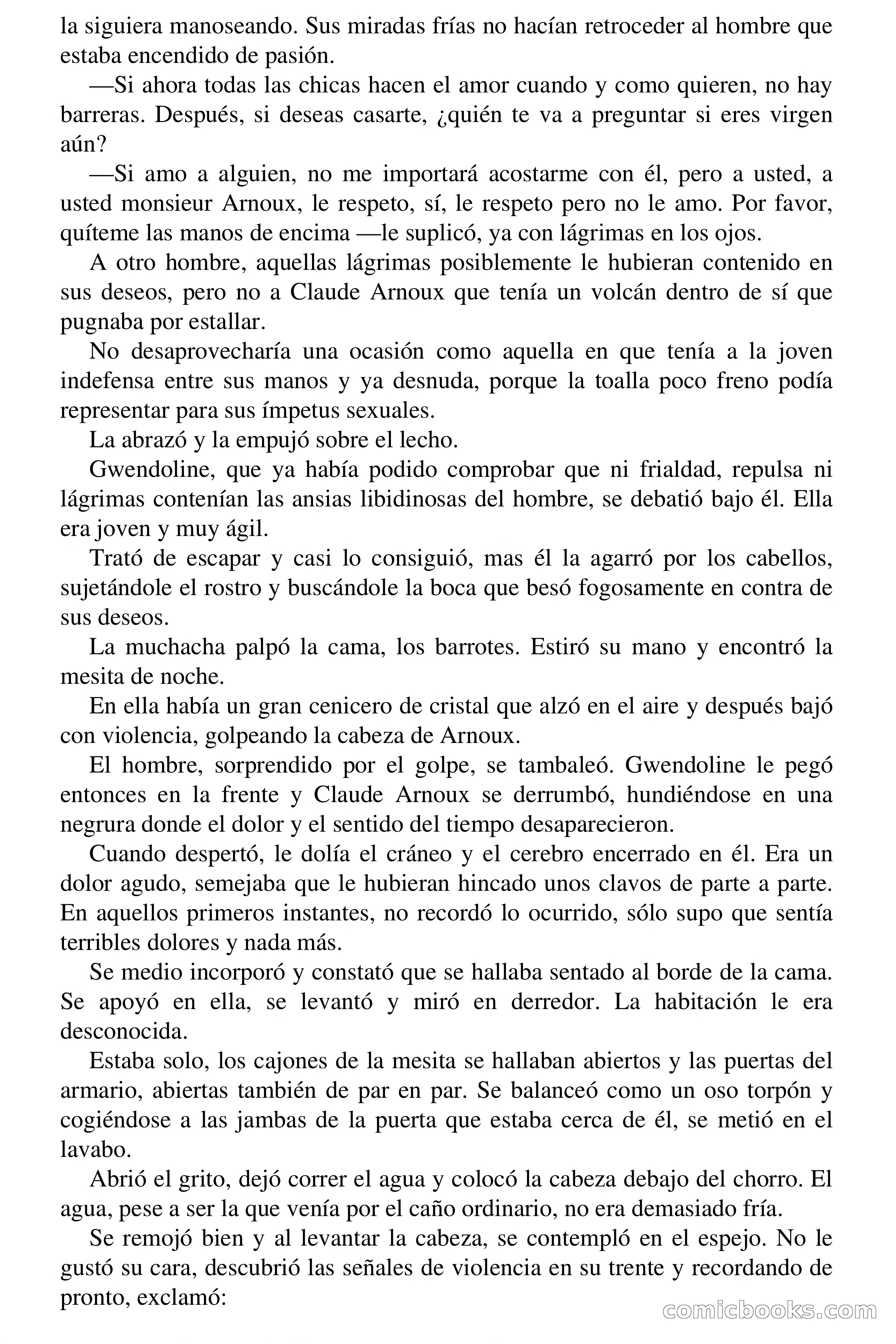 la siguiera manoseando. Sus miradas frías no hacían retroceder al hombre que estaba encendido de pasión.

—Si ahora todas las chicas hacen el amor cuando y como quieren, no hay barreras. Después, si deseas casarte, ¿quién te va a preguntar si eres virgen aún?

—Si amo a alguien, no me importará acostarme con él, pero a usted, a usted monsieur Arnoux, le respeto, sí, le respeto pero no le amo. Por favor, quíteme las manos de encima —le suplicó, ya con lágrimas en los ojos.

A otro hombre, aquellas lágrimas posiblemente le hubieran contenido en sus deseos, pero no a Claude Arnoux que tenía un volcán dentro de sí que pugnaba por estallar.

No desaprovecharía una ocasión como aquella en que tenía a la joven indefensa entre sus manos y ya desnuda, porque la toalla poco freno podía representar para sus ímpetus sexuales.

La abrazó y la empujó sobre el lecho.

Gwendoline, que ya había podido comprobar que ni frialdad, repulsa ni lágrimas contenían las ansias libidinosas del hombre, se debatió bajo él. Ella era joven y muy ágil.

Trató de escapar y casi lo consiguió, mas él la agarró por los cabellos, sujetándole el rostro y buscándole la boca que besó fogosamente en contra de sus deseos.

La muchacha palpó la cama, los barrotes. Estiró su mano y encontró la mesita de noche.

En ella había un gran cenicero de cristal que alzó en el aire y después bajó con violencia, golpeando la cabeza de Arnoux.

El hombre, sorprendido por el golpe, se tambaleó. Gwendoline le pegó entonces en la frente y Claude Arnoux se derrumbó, hundiéndose en una negrura donde el dolor y el sentido del tiempo desaparecieron.

Cuando despertó, le dolía el cráneo y el cerebro encerrado en él. Era un dolor agudo, semejaba que le hubieran hincado unos clavos de parte a parte. En aquellos primeros instantes, no recordó lo ocurrido, sólo supo que sentía terribles dolores y nada más.

Se medio incorporó y constató que se hallaba sentado al borde de la cama. Se apoyó en ella, se levantó y miró en derredor. La habitación le era desconocida.

Estaba solo, los cajones de la mesita se hallaban abiertos y las puertas del armario, abiertas también de par en par. Se balanceó como un oso torpón y cogiéndose a las jambas de la puerta que estaba cerca de él, se metió en el lavabo.

Abrió el grito, dejó correr el agua y colocó la cabeza debajo del chorro. El agua, pese a ser la que venía por el caño ordinario, no era demasiado fría.

Se remojó bien y al levantar la cabeza, se contempló en el espejo. No le gustó su cara, descubrió las señales de violencia en su trente y recordando de pronto, exclamó:

comicbooks.com